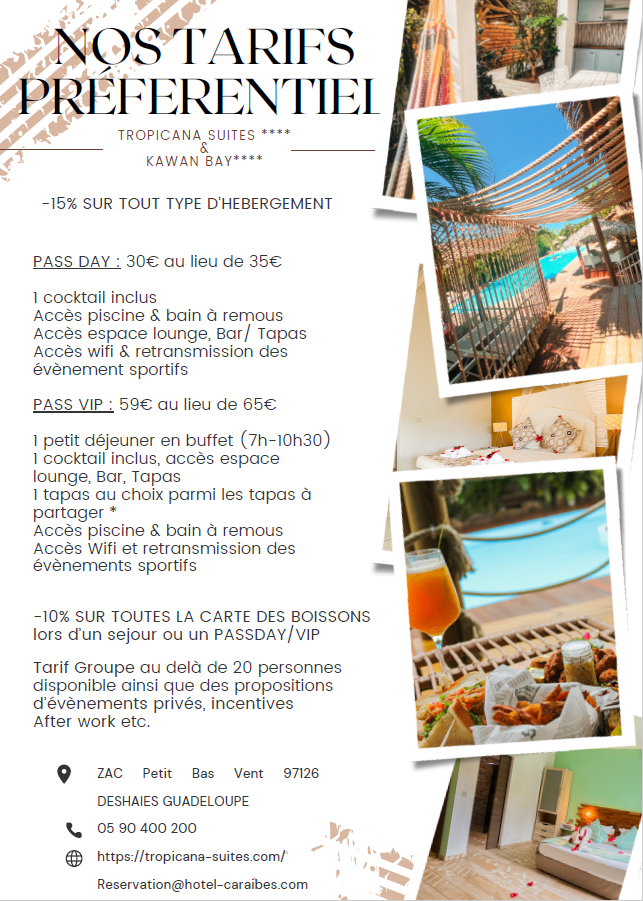 NOS TARIFS PRÉFERENTIEL

TROPICANA SUITES ****
&
KAWAN BAY****

-15% SUR TOUT TYPE D'HEBERGEMENT

PASS DAY : 30€ au lieu de 35€

1 cocktail inclus
Accès piscine & bain à remous
Accès espace lounge, Bar/ Tapas
Accès wifi & retransmission des évènement sportifs

PASS VIP : 59€ au lieu de 65€

1 petit déjeuner en buffet (7h-10h30)
1 cocktail inclus, accès espace lounge, Bar, Tapas
1 tapas au choix parmi les tapas à partager *
Accès piscine & bain à remous
Accès Wifi et retransmission des évènements sportifs

-10% SUR TOUTES LA CARTE DES BOISSONS lors d'un sejour ou un PASSDAY/VIP

Tarif Groupe au delà de 20 personnes disponible ainsi que des propositions d'évènements privés, incentives
After work etc.

ZAC Petit Bas Vent 97126 DESHAIES GUADELOUPE

05 90 400 200

https://tropicana-suites.com/

Reservation@hotel-caraibes.com